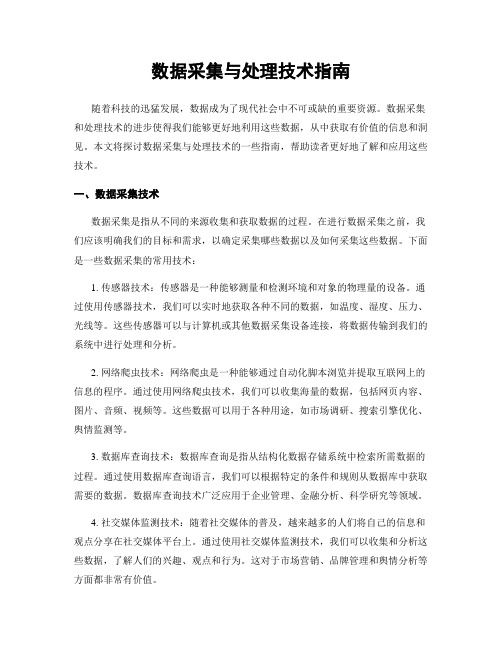 数据采集与处理技术指南

随着科技的迅猛发展，数据成为了现代社会中不可或缺的重要资源。数据采集和处理技术的进步使得我们能够更好地利用这些数据，从中获取有价值的信息和洞见。本文将探讨数据采集与处理技术的一些指南，帮助读者更好地了解和应用这些技术。

一、数据采集技术

数据采集是指从不同的来源收集和获取数据的过程。在进行数据采集之前，我们应该明确我们的目标和需求，以确定采集哪些数据以及如何采集这些数据。下面是一些数据采集的常用技术：

1. 传感器技术：传感器是一种能够测量和检测环境和对象的物理量的设备。通过使用传感器技术，我们可以实时地获取各种不同的数据，如温度、湿度、压力、光线等。这些传感器可以与计算机或其他数据采集设备连接，将数据传输到我们的系统中进行处理和分析。

2. 网络爬虫技术：网络爬虫是一种能够通过自动化脚本浏览并提取互联网上的信息的程序。通过使用网络爬虫技术，我们可以收集海量的数据，包括网页内容、图片、音频、视频等。这些数据可以用于各种用途，如市场调研、搜索引擎优化、舆情监测等。

3. 数据库查询技术：数据库查询是指从结构化数据存储系统中检索所需数据的过程。通过使用数据库查询语言，我们可以根据特定的条件和规则从数据库中获取需要的数据。数据库查询技术广泛应用于企业管理、金融分析、科学研究等领域。

4. 社交媒体监测技术：随着社交媒体的普及，越来越多的人们将自己的信息和观点分享在社交媒体平台上。通过使用社交媒体监测技术，我们可以收集和分析这些数据，了解人们的兴趣、观点和行为。这对于市场营销、品牌管理和舆情分析等方面都非常有价值。